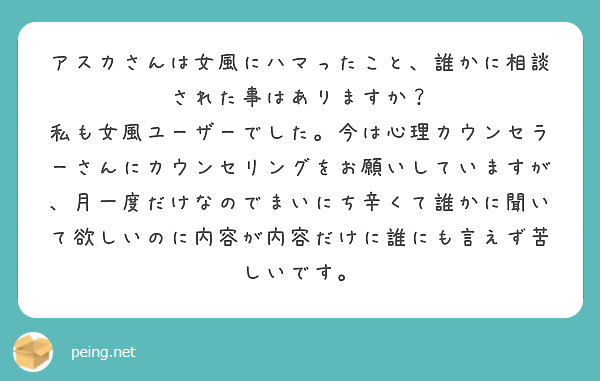 アスカさんは女風にハマったこと、誰かに相談された事はありますか？
私も女風ユーザーでした。今は心理カウンセラーさんにカウンセリングをお願いしていますが、月一度だけなのでまいにち辛くて誰かに聞いて欲しいのに内容が内容だけに誰にも言えず苦しいです。

peing.net